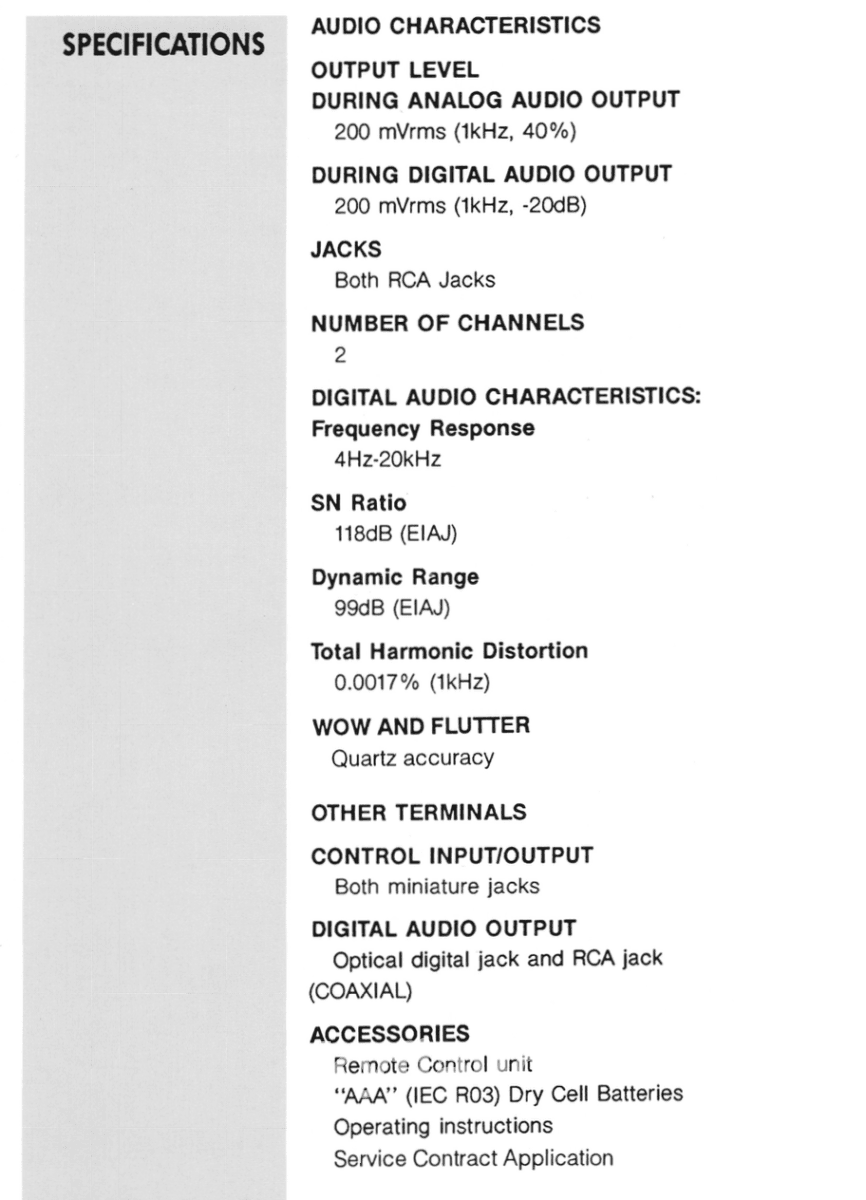 SPECIFICATIONS

AUDIO CHARACTERISTICS

OUTPUT LEVEL
DURING ANALOG AUDIO OUTPUT
200 mVrms (1kHz, 40%)

DURING DIGITAL AUDIO OUTPUT
200 mVrms (1kHz, -20dB)

JACKS
Both RCA Jacks

NUMBER OF CHANNELS
2

DIGITAL AUDIO CHARACTERISTICS:
Frequency Response
4Hz-20kHz

SN Ratio
118dB (EIAJ)

Dynamic Range
99dB (EIAJ)

Total Harmonic Distortion
0.0017% (1kHz)

WOW AND FLUTTER
Quartz accuracy

OTHER TERMINALS

CONTROL INPUT/OUTPUT
Both miniature jacks

DIGITAL AUDIO OUTPUT
Optical digital jack and RCA jack (COAXIAL)

ACCESSORIES
Remote Control unit
"AAA" (IEC R03) Dry Cell Batteries
Operating instructions
Service Contract Application